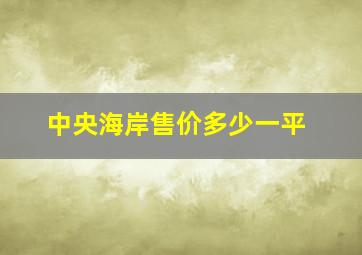 中央海岸售价多少一平